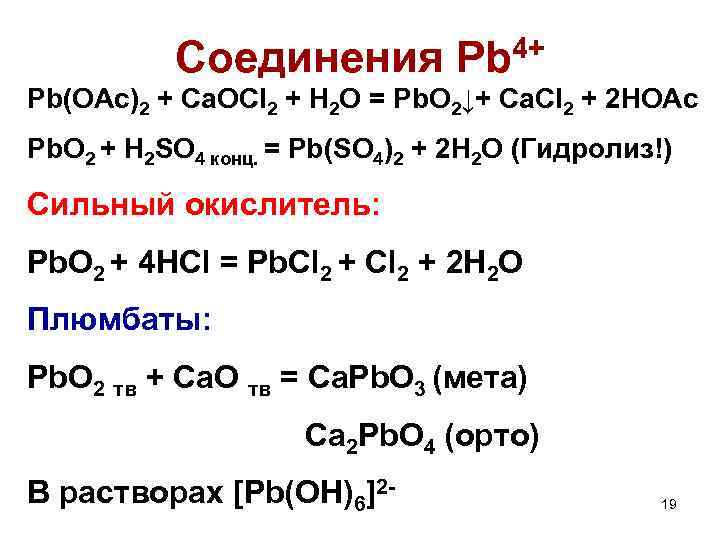 Соединения $Pb^{4+}$

$Pb(OAc)_2 + CaOCl_2 + H_2O = PbO_2\downarrow + CaCl_2 + 2HOAc$

$PbO_2 + H_2SO_{4\ конц.} = Pb(SO_4)_2 + 2H_2O$ (Гидролиз!)

Сильный окислитель:

$PbO_2 + 4HCl = PbCl_2 + Cl_2 + 2H_2O$

Плюмбаты:

$PbO_{2\ тв} + CaO_{тв} = CaPbO_3$ (мета)

$Ca_2PbO_4$ (орто)

В растворах $[Pb(OH)_6]^{2-}$

19